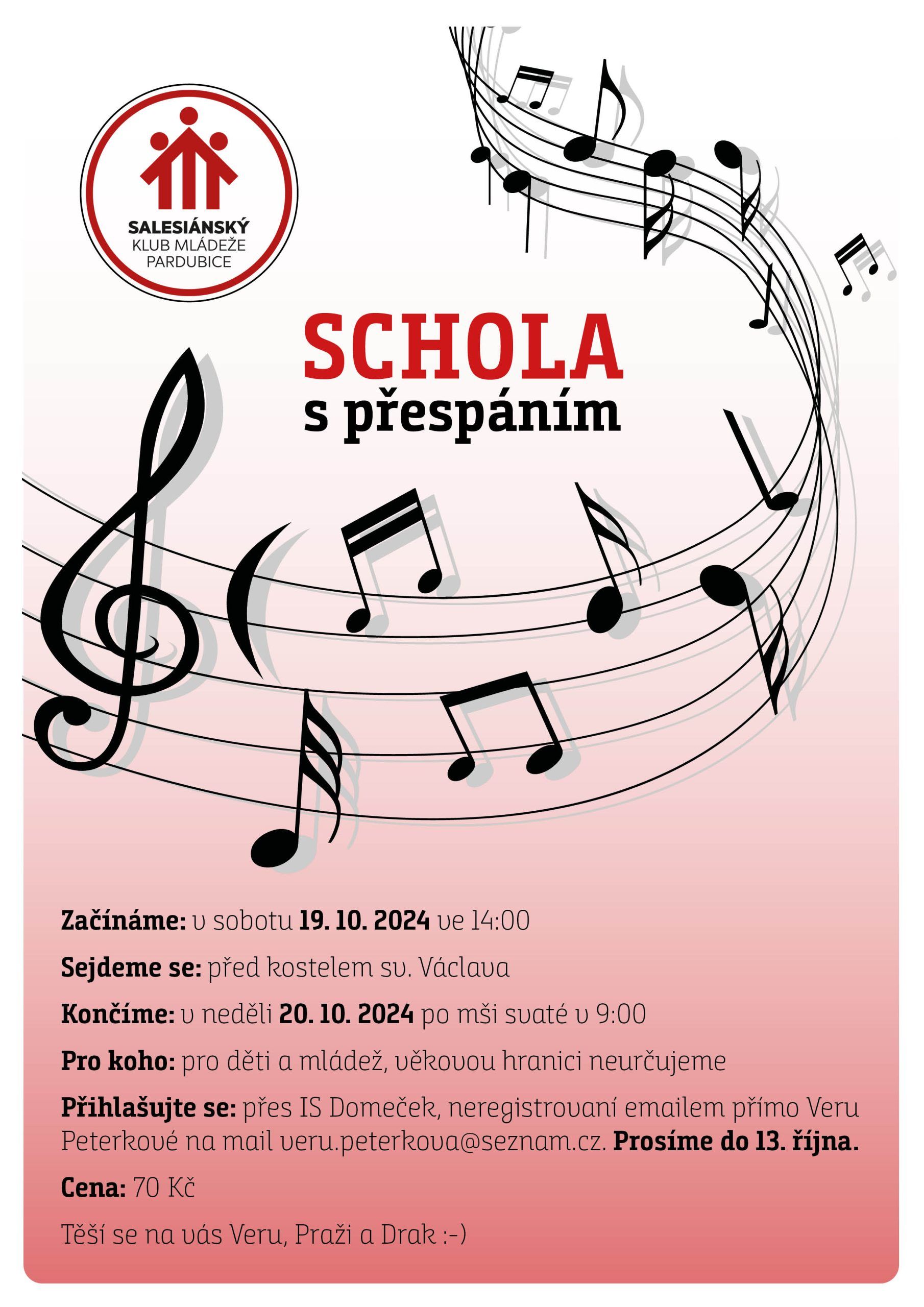 SALESIÁNSKÝ
KLUB MLÁDEŽE
PARDUBICE

SCHOLA
s přespáním

Začínáme: v sobotu 19. 10. 2024 ve 14:00

Sejdeme se: před kostelem sv. Václava

Končíme: v neděli 20. 10. 2024 po mši svaté v 9:00

Pro koho: pro děti a mládež, věkovou hranici neurčujeme

Přihlašujte se: přes IS Domeček, neregistrovaní emailem přímo Veru Peterkové na mail veru.peterkova@seznam.cz. Prosíme do 13. října.

Cena: 70 Kč

Těší se na vás Veru, Praži a Drak :-)